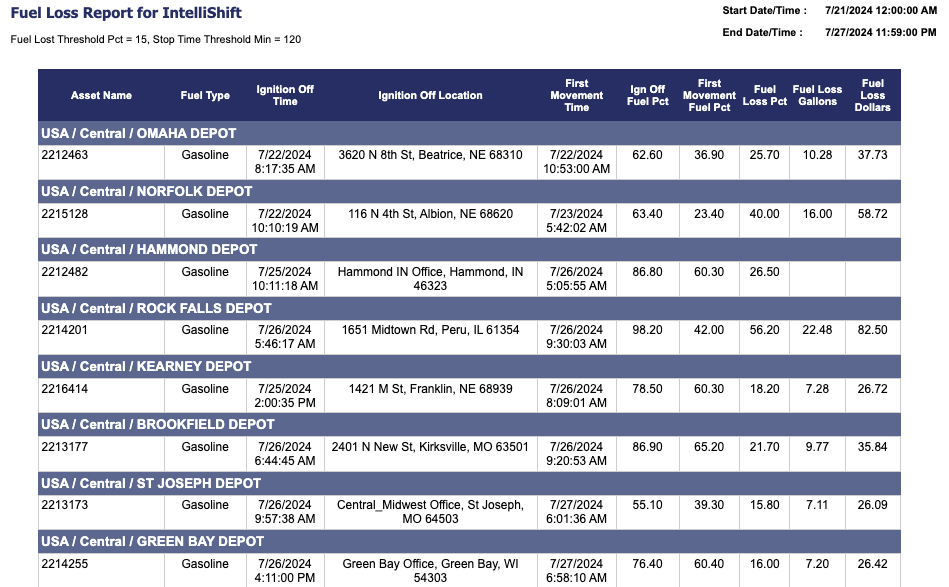 Fuel Loss Report for IntelliShift

Fuel Lost Threshold Pct = 15, Stop Time Threshold Min = 120

Start Date/Time : 7/21/2024 12:00:00 AM
End Date/Time : 7/27/2024 11:59:00 PM

| Asset Name | Fuel Type | Ignition Off Time | Ignition Off Location | First Movement Time | Ign Off Fuel Pct | First Movement Fuel Pct | Fuel Loss Pct | Fuel Loss Gallons | Fuel Loss Dollars |
|---|---|---|---|---|---|---|---|---|---|
| USA / Central / OMAHA DEPOT | | | | | | | | | |
| 2212463 | Gasoline | 7/22/2024 8:17:35 AM | 3620 N 8th St, Beatrice, NE 68310 | 7/22/2024 10:53:00 AM | 62.60 | 36.90 | 25.70 | 10.28 | 37.73 |
| USA / Central / NORFOLK DEPOT | | | | | | | | | |
| 2215128 | Gasoline | 7/22/2024 10:10:19 AM | 116 N 4th St, Albion, NE 68620 | 7/23/2024 5:42:02 AM | 63.40 | 23.40 | 40.00 | 16.00 | 58.72 |
| USA / Central / HAMMOND DEPOT | | | | | | | | | |
| 2212482 | Gasoline | 7/25/2024 10:11:18 AM | Hammond IN Office, Hammond, IN 46323 | 7/26/2024 5:05:55 AM | 86.80 | 60.30 | 26.50 | | |
| USA / Central / ROCK FALLS DEPOT | | | | | | | | | |
| 2214201 | Gasoline | 7/26/2024 5:46:17 AM | 1651 Midtown Rd, Peru, IL 61354 | 7/26/2024 9:30:03 AM | 98.20 | 42.00 | 56.20 | 22.48 | 82.50 |
| USA / Central / KEARNEY DEPOT | | | | | | | | | |
| 2216414 | Gasoline | 7/25/2024 2:00:35 PM | 1421 M St, Franklin, NE 68939 | 7/26/2024 8:09:01 AM | 78.50 | 60.30 | 18.20 | 7.28 | 26.72 |
| USA / Central / BROOKFIELD DEPOT | | | | | | | | | |
| 2213177 | Gasoline | 7/26/2024 6:44:45 AM | 2401 N New St, Kirksville, MO 63501 | 7/26/2024 9:20:53 AM | 86.90 | 65.20 | 21.70 | 9.77 | 35.84 |
| USA / Central / ST JOSEPH DEPOT | | | | | | | | | |
| 2213173 | Gasoline | 7/26/2024 9:57:38 AM | Central_Midwest Office, St Joseph, MO 64503 | 7/27/2024 6:01:36 AM | 55.10 | 39.30 | 15.80 | 7.11 | 26.09 |
| USA / Central / GREEN BAY DEPOT | | | | | | | | | |
| 2214255 | Gasoline | 7/26/2024 4:11:00 PM | Green Bay Office, Green Bay, WI 54303 | 7/27/2024 6:58:10 AM | 76.40 | 60.40 | 16.00 | 7.20 | 26.42 |